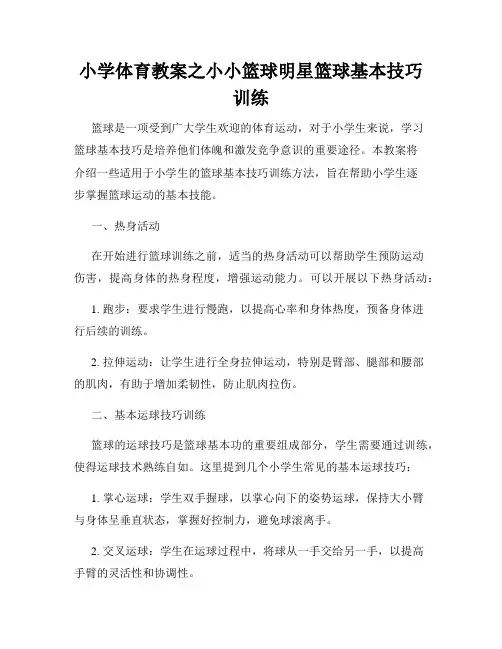 小学体育教案之小小篮球明星篮球基本技巧训练

篮球是一项受到广大学生欢迎的体育运动，对于小学生来说，学习篮球基本技巧是培养他们体魄和激发竞争意识的重要途径。本教案将介绍一些适用于小学生的篮球基本技巧训练方法，旨在帮助小学生逐步掌握篮球运动的基本技能。

一、热身活动

在开始进行篮球训练之前，适当的热身活动可以帮助学生预防运动伤害，提高身体的热身程度，增强运动能力。可以开展以下热身活动：

1. 跑步：要求学生进行慢跑，以提高心率和身体热度，预备身体进行后续的训练。

2. 拉伸运动：让学生进行全身拉伸运动，特别是臂部、腿部和腰部的肌肉，有助于增加柔韧性，防止肌肉拉伤。

二、基本运球技巧训练

篮球的运球技巧是篮球基本功的重要组成部分，学生需要通过训练，使得运球技术熟练自如。这里提到几个小学生常见的基本运球技巧：

1. 掌心运球：学生双手握球，以掌心向下的姿势运球，保持大小臂与身体呈垂直状态，掌握好控制力，避免球滚离手。

2. 交叉运球：学生在运球过程中，将球从一手交给另一手，以提高手臂的灵活性和协调性。